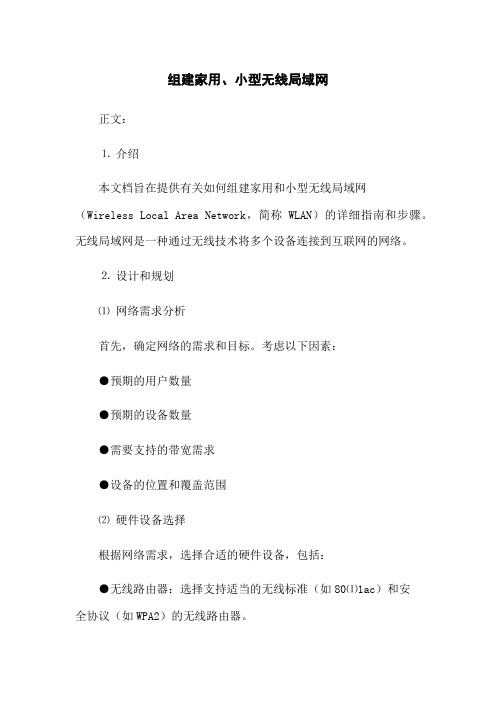 组建家用、小型无线局域网

正文：

1. 介绍

本文档旨在提供有关如何组建家用和小型无线局域网（Wireless Local Area Network，简称 WLAN）的详细指南和步骤。无线局域网是一种通过无线技术将多个设备连接到互联网的网络。

2. 设计和规划

⑴ 网络需求分析

首先，确定网络的需求和目标。考虑以下因素：

●预期的用户数量

●预期的设备数量

●需要支持的带宽需求

●设备的位置和覆盖范围

⑵ 硬件设备选择

根据网络需求，选择合适的硬件设备，包括：

●无线路由器：选择支持适当的无线标准（如 80⑴1ac）和安全协议（如 WPA2）的无线路由器。